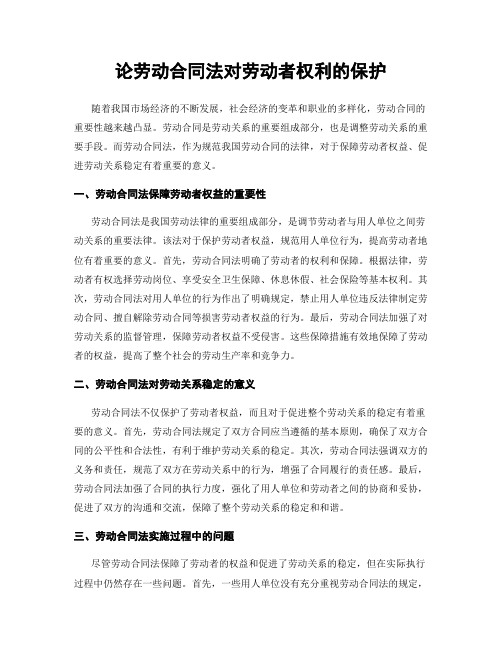 论劳动合同法对劳动者权利的保护

随着我国市场经济的不断发展，社会经济的变革和职业的多样化，劳动合同的重要性越来越凸显。劳动合同是劳动关系的重要组成部分，也是调整劳动关系的重要手段。而劳动合同法，作为规范我国劳动合同的法律，对于保障劳动者权益、促进劳动关系稳定有着重要的意义。

一、劳动合同法保障劳动者权益的重要性

劳动合同法是我国劳动法律的重要组成部分，是调节劳动者与用人单位之间劳动关系的重要法律。该法对于保护劳动者权益，规范用人单位行为，提高劳动者地位有着重要的意义。首先，劳动合同法明确了劳动者的权利和保障。根据法律，劳动者有权选择劳动岗位、享受安全卫生保障、休息休假、社会保险等基本权利。其次，劳动合同法对用人单位的行为作出了明确规定，禁止用人单位违反法律制定劳动合同、擅自解除劳动合同等损害劳动者权益的行为。最后，劳动合同法加强了对劳动关系的监督管理，保障劳动者权益不受侵害。这些保障措施有效地保障了劳动者的权益，提高了整个社会的劳动生产率和竞争力。

二、劳动合同法对劳动关系稳定的意义

劳动合同法不仅保护了劳动者权益，而且对于促进整个劳动关系的稳定有着重要的意义。首先，劳动合同法规定了双方合同应当遵循的基本原则，确保了双方合同的公平性和合法性，有利于维护劳动关系的稳定。其次，劳动合同法强调双方的义务和责任，规范了双方在劳动关系中的行为，增强了合同履行的责任感。最后，劳动合同法加强了合同的执行力度，强化了用人单位和劳动者之间的协商和妥协，促进了双方的沟通和交流，保障了整个劳动关系的稳定和和谐。

三、劳动合同法实施过程中的问题

尽管劳动合同法保障了劳动者的权益和促进了劳动关系的稳定，但在实际执行过程中仍然存在一些问题。首先，一些用人单位没有充分重视劳动合同法的规定，